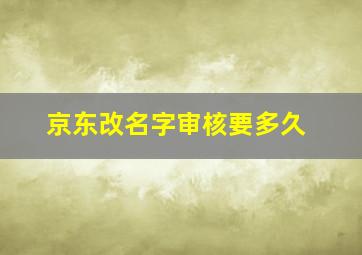 京东改名字审核要多久